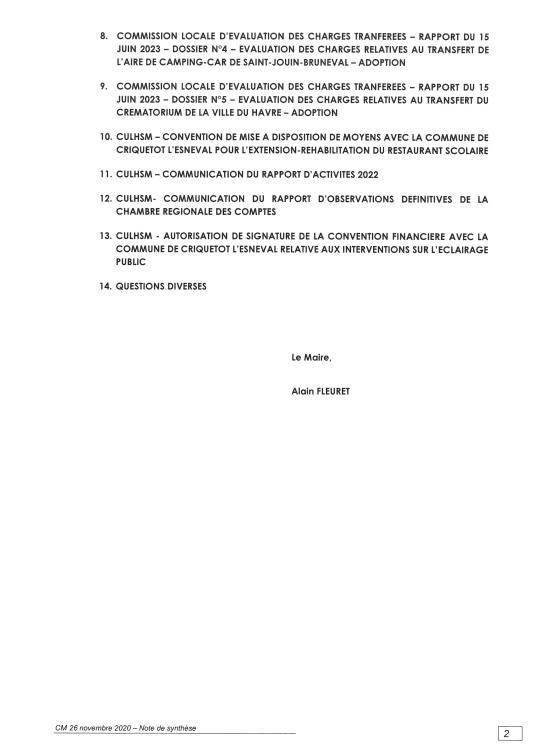 8. COMMISSION LOCALE D'EVALUATION DES CHARGES TRANFEREES – RAPPORT DU 15 JUIN 2023 – DOSSIER N°4 – EVALUATION DES CHARGES RELATIVES AU TRANSFERT DE L'AIRE DE CAMPING-CAR DE SAINT-JOUIN-BRUNEVAL – ADOPTION

9. COMMISSION LOCALE D'EVALUATION DES CHARGES TRANFEREES – RAPPORT DU 15 JUIN 2023 – DOSSIER N°5 – EVALUATION DES CHARGES RELATIVES AU TRANSFERT DU CREMATORIUM DE LA VILLE DU HAVRE – ADOPTION

10. CULHSM – CONVENTION DE MISE A DISPOSITION DE MOYENS AVEC LA COMMUNE DE CRIQUETOT L'ESNEVAL POUR L'EXTENSION-REHABILITATION DU RESTAURANT SCOLAIRE

11. CULHSM – COMMUNICATION DU RAPPORT D'ACTIVITES 2022

12. CULHSM- COMMUNICATION DU RAPPORT D'OBSERVATIONS DEFINITIVES DE LA CHAMBRE REGIONALE DES COMPTES

13. CULHSM - AUTORISATION DE SIGNATURE DE LA CONVENTION FINANCIERE AVEC LA COMMUNE DE CRIQUETOT L'ESNEVAL RELATIVE AUX INTERVENTIONS SUR L'ECLAIRAGE PUBLIC

14. QUESTIONS DIVERSES

Le Maire,

Alain FLEURET

CM 26 novembre 2020 – Note de synthèse

2